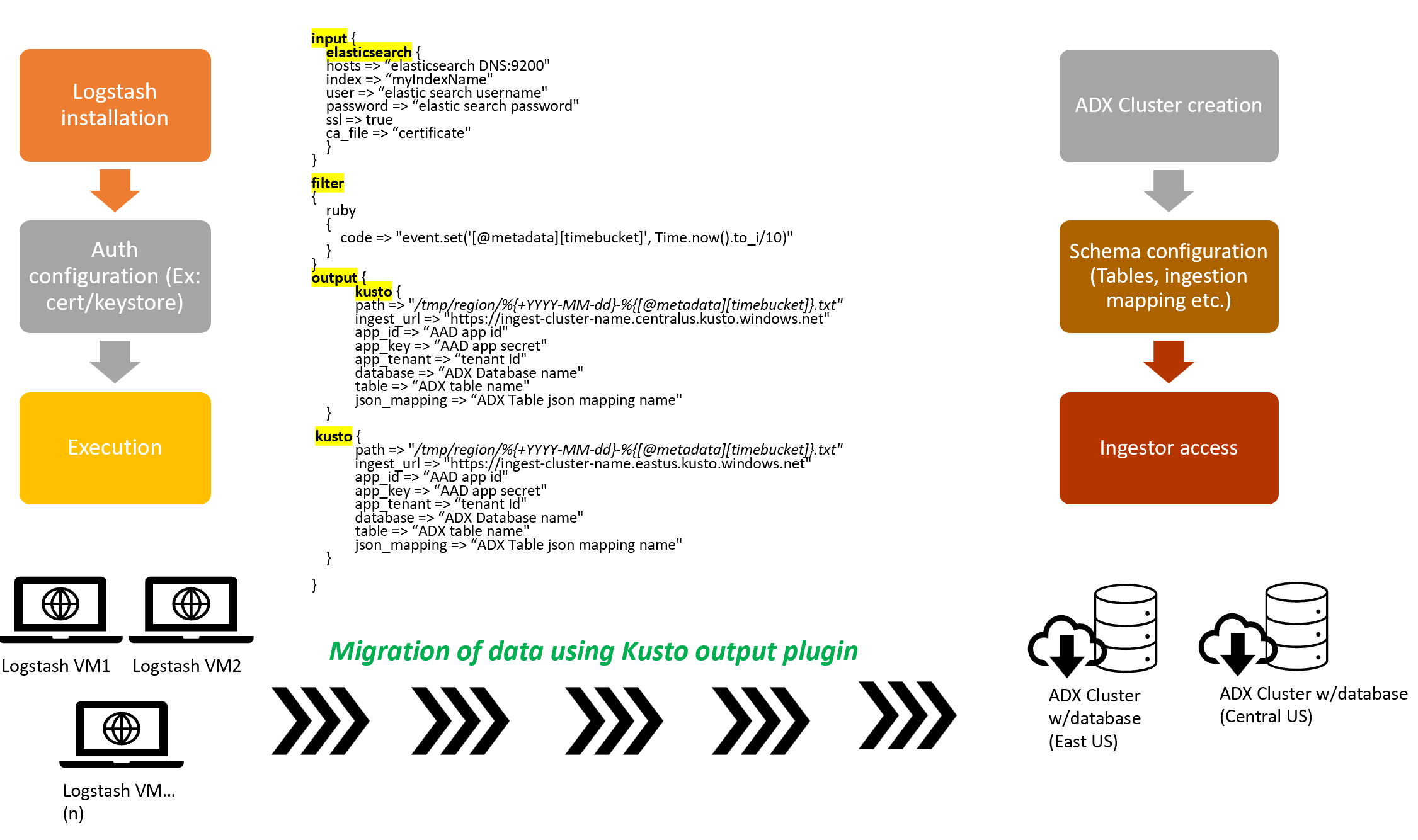 Logstash installation

Auth configuration (Ex: cert/keystore)

Execution

input {
elasticsearch {
hosts => “elasticsearch DNS:9200"
index => “myIndexName"
user => “elastic search username"
password => “elastic search password"
ssl => true
ca_file => “certificate"
}
}
filter
{
ruby
{
code => "event.set('[@metadata][timebucket]', Time.now().to_i/10)"
}
}
output {
kusto {
path => "/tmp/region/%{+YYYY-MM-dd}-%{[@metadata][timebucket]}.txt"
ingest_url => "https://ingest-cluster-name.centralus.kusto.windows.net"
app_id => “AAD app id"
app_key => “AAD app secret"
app_tenant => “tenant Id"
database => “ADX Database name"
table => “ADX table name"
json_mapping => “ADX Table json mapping name"
}
kusto {
path => "/tmp/region/%{+YYYY-MM-dd}-%{[@metadata][timebucket]}.txt"
ingest_url => "https://ingest-cluster-name.eastus.kusto.windows.net"
app_id => “AAD app id"
app_key => “AAD app secret"
app_tenant => “tenant Id"
database => “ADX Database name"
table => “ADX table name"
json_mapping => “ADX Table json mapping name"
}
}

ADX Cluster creation

Schema configuration (Tables, ingestion mapping etc.)

Ingestor access

Logstash VM1

Logstash VM2

Logstash VM... (n)

Migration of data using Kusto output plugin

ADX Cluster w/database (East US)

ADX Cluster w/database (Central US)